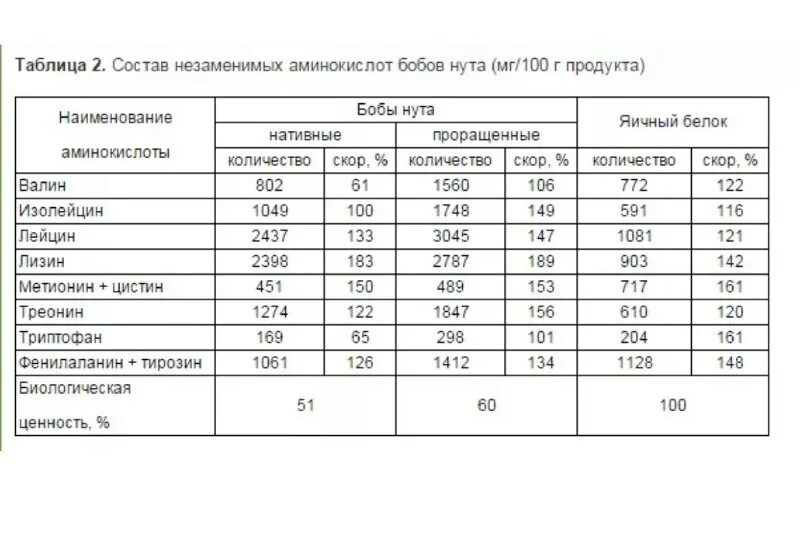 **Таблица 2.** Состав незаменимых аминокислот бобов нута (мг/100 г продукта)

| Наименование аминокислоты | Бобы нута | | | | Яичный белок | |
|---|---|---|---|---|---|---|
| | нативные | | проращенные | | | |
| | количество | скор, % | количество | скор, % | количество | скор, % |
| Валин | 802 | 61 | 1560 | 106 | 772 | 122 |
| Изолейцин | 1049 | 100 | 1748 | 149 | 591 | 116 |
| Лейцин | 2437 | 133 | 3045 | 147 | 1081 | 121 |
| Лизин | 2398 | 183 | 2787 | 189 | 903 | 142 |
| Метионин + цистин | 451 | 150 | 489 | 153 | 717 | 161 |
| Треонин | 1274 | 122 | 1847 | 156 | 610 | 120 |
| Триптофан | 169 | 65 | 298 | 101 | 204 | 161 |
| Фенилаланин + тирозин | 1061 | 126 | 1412 | 134 | 1128 | 148 |
| Биологическая ценность, % | 51 | | 60 | | 100 | |